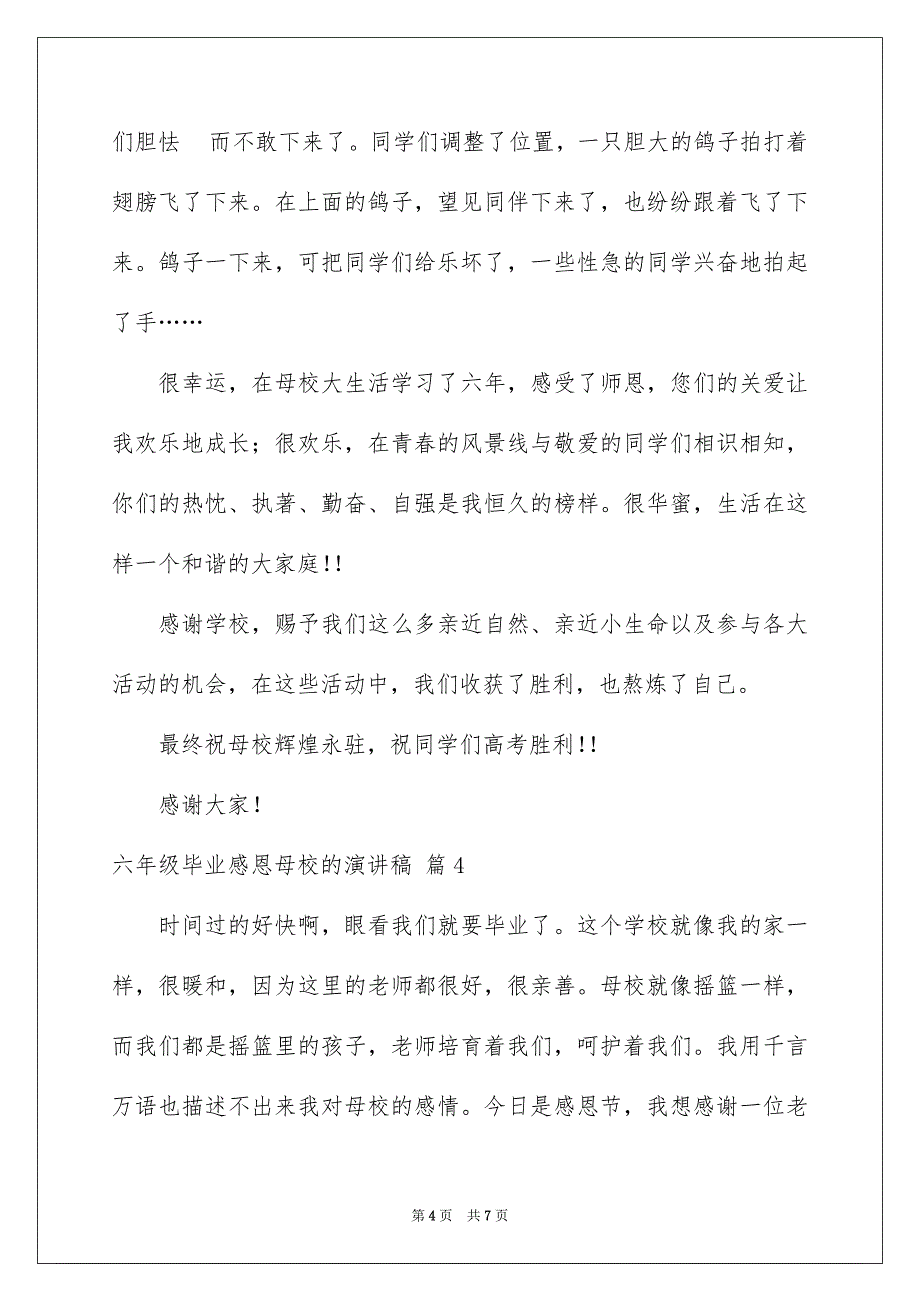 们胆怯 而不敢下来了。同学们调整了位置，一只胆大的鸽子拍打着翅膀飞了下来。在上面的鸽子，望见同伴下来了，也纷纷跟着飞了下来。鸽子一下来，可把同学们给乐坏了，一些性急的同学兴奋地拍起了手……

很幸运，在母校大生活学习了六年，感受了师恩，您们的关爱让我欢乐地成长；很欢乐，在青春的风景线与敬爱的同学们相识相知，你们的热忱、执著、勤奋、自强是我恒久的榜样。很华蜜，生活在这样一个和谐的大家庭!!

感谢学校，赐予我们这么多亲近自然、亲近小生命以及参与各大活动的机会，在这些活动中，我们收获了胜利，也熬炼了自己。

最终祝母校辉煌永驻，祝同学们高考胜利!!

感谢大家!

六年级毕业感恩母校的演讲稿 篇4

时间过的好快啊，眼看我们就要毕业了。这个学校就像我的家一样，很暖和，因为这里的老师都很好，很亲善。母校就像摇篮一样，而我们都是摇篮里的孩子，老师培育着我们，呵护着我们。我用千言万语也描述不出来我对母校的感情。今日是感恩节，我想感谢一位老

第4页 共7页